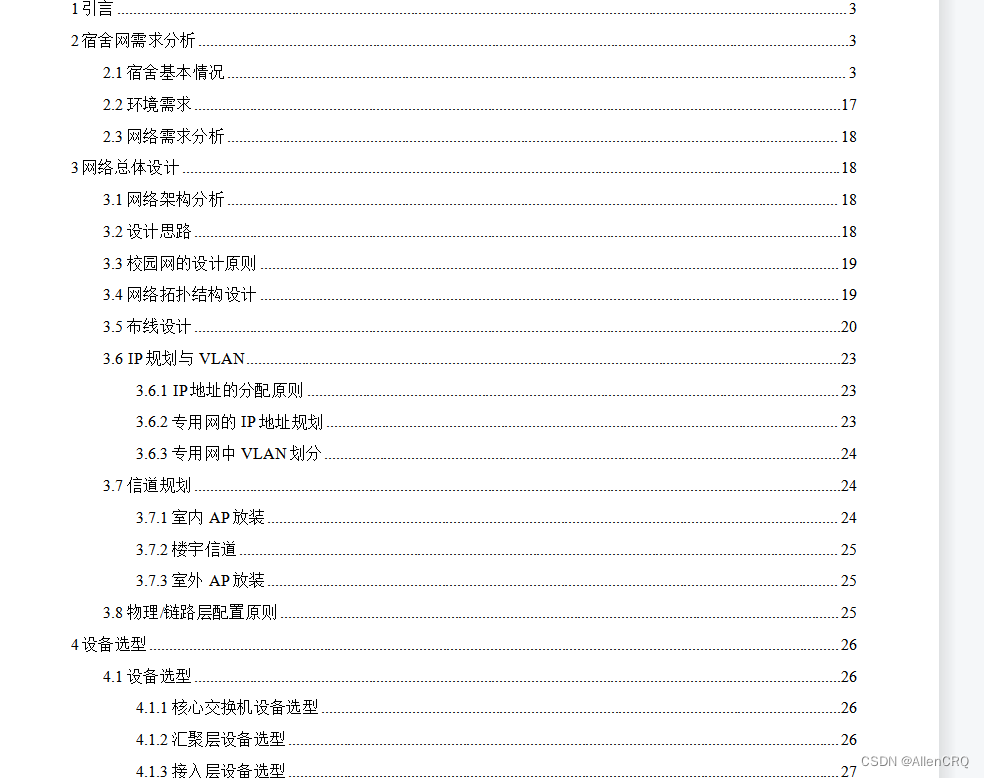 1 引言 ........ 3
2 宿舍网需求分析 ........ 3
2.1 宿舍基本情况 ........ 3
2.2 环境需求 ........ 17
2.3 网络需求分析 ........ 18
3 网络总体设计 ........ 18
3.1 网络架构分析 ........ 18
3.2 设计思路 ........ 18
3.3 校园网的设计原则 ........ 19
3.4 网络拓扑结构设计 ........ 19
3.5 布线设计 ........ 20
3.6 IP 规划与 VLAN ........ 23
3.6.1 IP 地址的分配原则 ........ 23
3.6.2 专用网的 IP 地址规划 ........ 23
3.6.3 专用网中 VLAN 划分 ........ 24
3.7 信道规划 ........ 24
3.7.1 室内 AP 放装 ........ 24
3.7.2 楼宇信道 ........ 25
3.7.3 室外 AP 放装 ........ 25
3.8 物理/链路层配置原则 ........ 25
4 设备选型 ........ 26
4.1 设备选型 ........ 26
4.1.1 核心交换机设备选型 ........ 26
4.1.2 汇聚层设备选型 ........ 26
4.1.3 接入层设备选型 ........ 27
CSDN @AllenCRQ